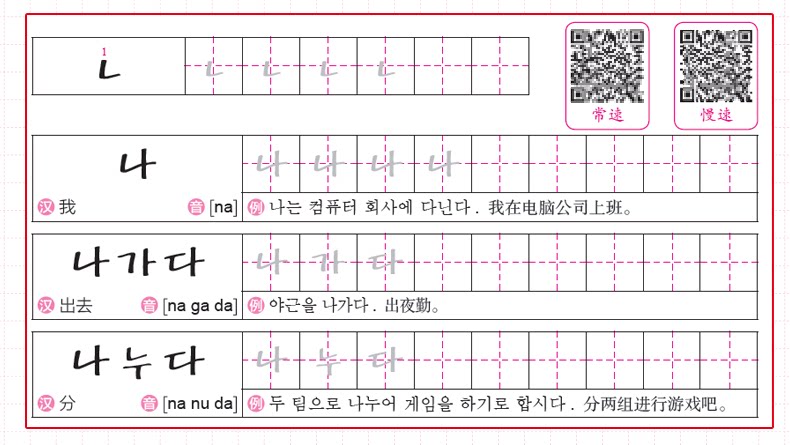 1
ㄴ ㄴ ㄴ ㄴ ㄴ

常速 慢速

나 나 나 나 나
汉 我 音 [na] 例 나는 컴퓨터 회사에 다닌다. 我在电脑公司上班。

나가다 나 가 다
汉 出去 音 [na ga da] 例 야근을 나가다. 出夜勤。

나누다 나 누 다
汉 分 音 [na nu da] 例 두 팀으로 나누어 게임을 하기로 합시다. 分两组进行游戏吧。